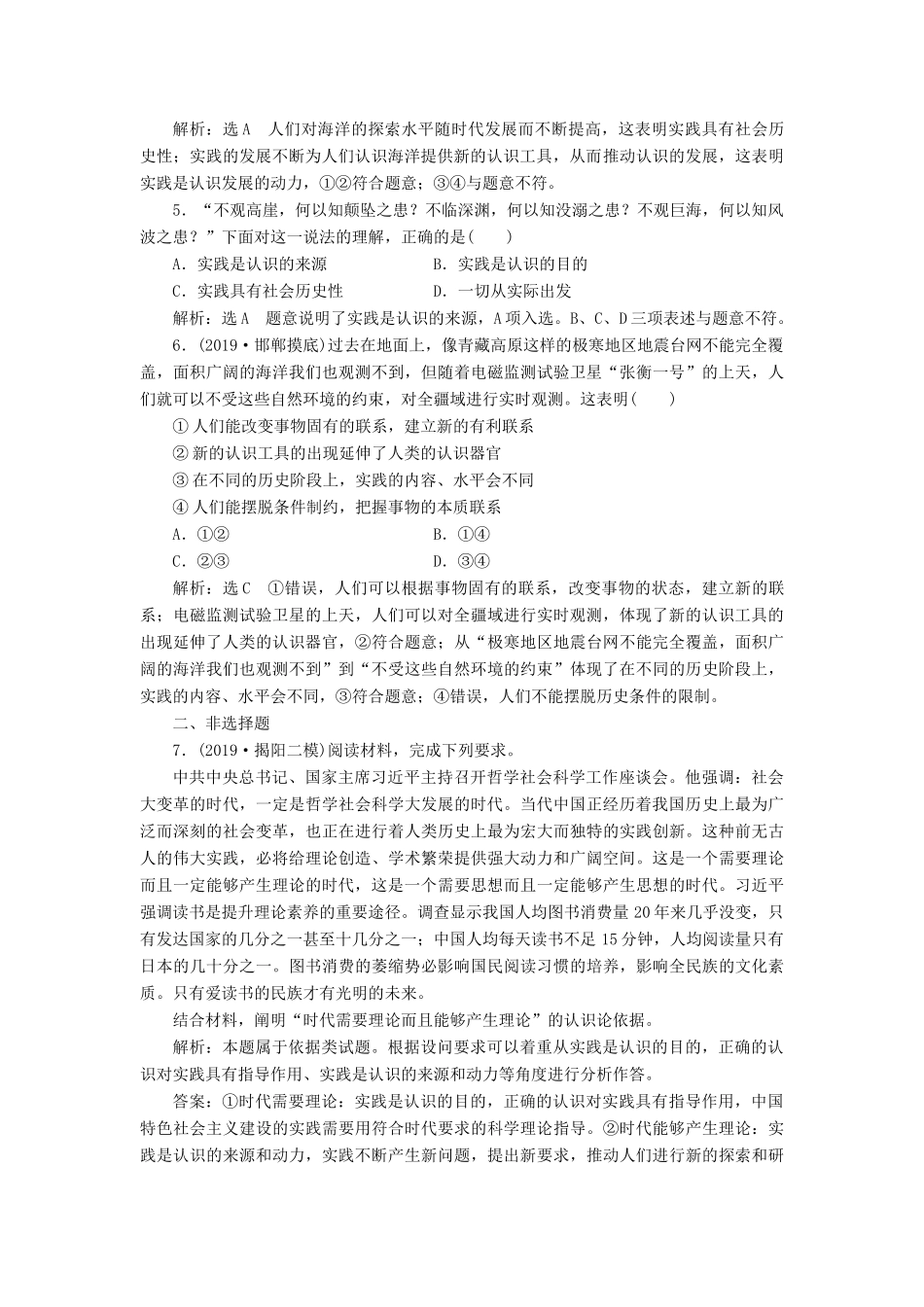 解析：选A　人们对海洋的探索水平随时代发展而不断提高，这表明实践具有社会历史性；实践的发展不断为人们认识海洋提供新的认识工具，从而推动认识的发展，这表明实践是认识发展的动力，①②符合题意；③④与题意不符。

5．“不观高崖，何以知颠坠之患？不临深渊，何以知没溺之患？不观巨海，何以知风波之患？”下面对这一说法的理解，正确的是(　　)

A．实践是认识的来源　　B．实践是认识的目的

C．实践具有社会历史性　　D．一切从实际出发

解析：选A　题意说明了实践是认识的来源，A项入选。B、C、D三项表述与题意不符。

6．(2019·邯郸摸底)过去在地面上，像青藏高原这样的极寒地区地震台网不能完全覆盖，面积广阔的海洋我们也观测不到，但随着电磁监测试验卫星“张衡一号”的上天，人们就可以不受这些自然环境的约束，对全疆域进行实时观测。这表明(　　)

①人们能改变事物固有的联系，建立新的有利联系

②新的认识工具的出现延伸了人类的认识器官

③在不同的历史阶段上，实践的内容、水平会不同

④人们能摆脱条件制约，把握事物的本质联系

A．①②　　B．①④

C．②③　　D．③④

解析：选C　①错误，人们可以根据事物固有的联系，改变事物的状态，建立新的联系；电磁监测试验卫星的上天，人们可以对全疆域进行实时观测，体现了新的认识工具的出现延伸了人类的认识器官，②符合题意；从“极寒地区地震台网不能完全覆盖，面积广阔的海洋我们也观测不到”到“不受这些自然环境的约束”体现了在不同的历史阶段上，实践的内容、水平会不同，③符合题意；④错误，人们不能摆脱历史条件的限制。

二、非选择题

7．(2019·揭阳二模)阅读材料，完成下列要求。

中共中央总书记、国家主席习近平主持召开哲学社会科学工作座谈会。他强调：社会大变革的时代，一定是哲学社会科学大发展的时代。当代中国正经历着我国历史上最为广泛而深刻的社会变革，也正在进行着人类历史上最为宏大而独特的实践创新。这种前无古人的伟大实践，必将给理论创造、学术繁荣提供强大动力和广阔空间。这是一个需要理论而且一定能够产生理论的时代，这是一个需要思想而且一定能够产生思想的时代。习近平强调读书是提升理论素养的重要途径。调查显示我国人均图书消费量20年来几乎没变，只有发达国家的几分之一甚至十几分之一；中国人均每天读书不足15分钟，人均阅读量只有日本的几十分之一。图书消费的萎缩势必影响国民阅读习惯的培养，影响全民族的文化素质。只有爱读书的民族才有光明的未来。

结合材料，阐明“时代需要理论而且能够产生理论”的认识论依据。

解析：本题属于依据类试题。根据设问要求可以着重从实践是认识的目的，正确的认识对实践具有指导作用、实践是认识的来源和动力等角度进行分析作答。

答案：①时代需要理论：实践是认识的目的，正确的认识对实践具有指导作用，中国特色社会主义建设的实践需要用符合时代要求的科学理论指导。②时代能够产生理论：实践是认识的来源和动力，实践不断产生新问题，提出新要求，推动人们进行新的探索和研